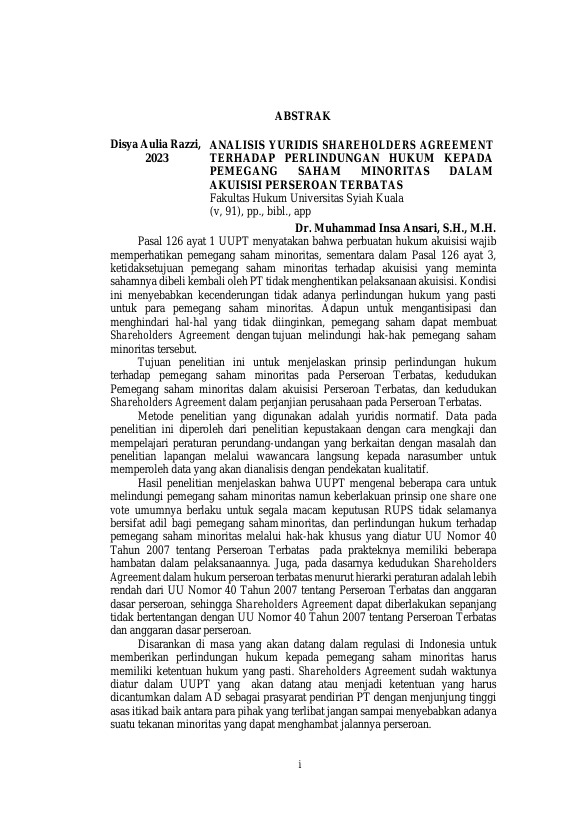 ABSTRAK

Disya Aulia Razzi, 2023

ANALISIS YURIDIS SHAREHOLDERS AGREEMENT TERHADAP PERLINDUNGAN HUKUM KEPADA PEMEGANG SAHAM MINORITAS DALAM AKUISISI PERSEROAN TERBATAS
Fakultas Hukum Universitas Syiah Kuala
(v, 91), pp., bibl., app

Dr. Muhammad Insa Ansari, S.H., M.H.

Pasal 126 ayat 1 UUPT menyatakan bahwa perbuatan hukum akuisisi wajib memperhatikan pemegang saham minoritas, sementara dalam Pasal 126 ayat 3, ketidaksetujuan pemegang saham minoritas terhadap akuisisi yang meminta sahamnya dibeli kembali oleh PT tidak menghentikan pelaksanaan akuisisi. Kondisi ini menyebabkan kecenderungan tidak adanya perlindungan hukum yang pasti untuk para pemegang saham minoritas. Adapun untuk mengantisipasi dan menghindari hal-hal yang tidak diinginkan, pemegang saham dapat membuat Shareholders Agreement dengan tujuan melindungi hak-hak pemegang saham minoritas tersebut.

Tujuan penelitian ini untuk menjelaskan prinsip perlindungan hukum terhadap pemegang saham minoritas pada Perseroan Terbatas, kedudukan Pemegang saham minoritas dalam akuisisi Perseroan Terbatas, dan kedudukan Shareholders Agreement dalam perjanjian perusahaan pada Perseroan Terbatas.

Metode penelitian yang digunakan adalah yuridis normatif. Data pada penelitian ini diperoleh dari penelitian kepustakaan dengan cara mengkaji dan mempelajari peraturan perundang-undangan yang berkaitan dengan masalah dan penelitian lapangan melalui wawancara langsung kepada narasumber untuk memperoleh data yang akan dianalisis dengan pendekatan kualitatif.

Hasil penelitian menjelaskan bahwa UUPT mengenal beberapa cara untuk melindungi pemegang saham minoritas namun keberlakuan prinsip one share one vote umumnya berlaku untuk segala macam keputusan RUPS tidak selamanya bersifat adil bagi pemegang saham minoritas, dan perlindungan hukum terhadap pemegang saham minoritas melalui hak-hak khusus yang diatur UU Nomor 40 Tahun 2007 tentang Perseroan Terbatas pada prakteknya memiliki beberapa hambatan dalam pelaksanaannya. Juga, pada dasarnya kedudukan Shareholders Agreement dalam hukum perseroan terbatas menurut hierarki peraturan adalah lebih rendah dari UU Nomor 40 Tahun 2007 tentang Perseroan Terbatas dan anggaran dasar perseroan, sehingga Shareholders Agreement dapat diberlakukan sepanjang tidak bertentangan dengan UU Nomor 40 Tahun 2007 tentang Perseroan Terbatas dan anggaran dasar perseroan.

Disarankan di masa yang akan datang dalam regulasi di Indonesia untuk memberikan perlindungan hukum kepada pemegang saham minoritas harus memiliki ketentuan hukum yang pasti. Shareholders Agreement sudah waktunya diatur dalam UUPT yang akan datang atau menjadi ketentuan yang harus dicantumkan dalam AD sebagai prasyarat pendirian PT dengan menjunjung tinggi asas itikad baik antara para pihak yang terlibat jangan sampai menyebabkan adanya suatu tekanan minoritas yang dapat menghambat jalannya perseroan.

i